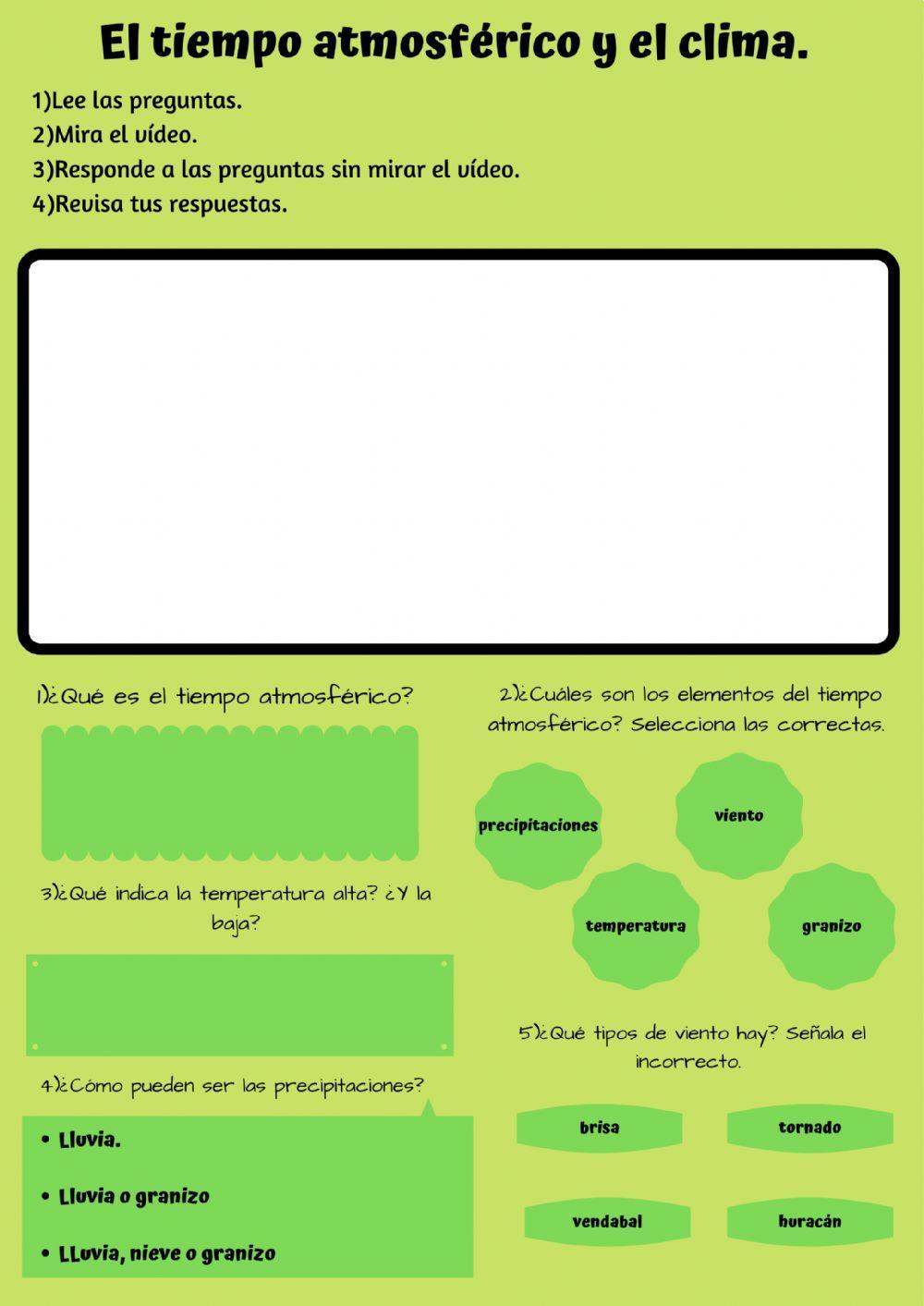 El tiempo atmosférico y el clima.

1)Lee las preguntas.
2)Mira el vídeo.
3)Responde a las preguntas sin mirar el vídeo.
4)Revisa tus respuestas.

1)¿Qué es el tiempo atmosférico?

3)¿Qué indica la temperatura alta? ¿Y la baja?

4)¿Cómo pueden ser las precipitaciones?

• Lluvia.
• Lluvia o granizo
• LLuvia, nieve o granizo

2)¿Cuáles son los elementos del tiempo atmosférico? Selecciona las correctas.

precipitaciones
viento
temperatura
granizo

5)¿Qué tipos de viento hay? Señala el incorrecto.

brisa
tornado
vendabal
huracán